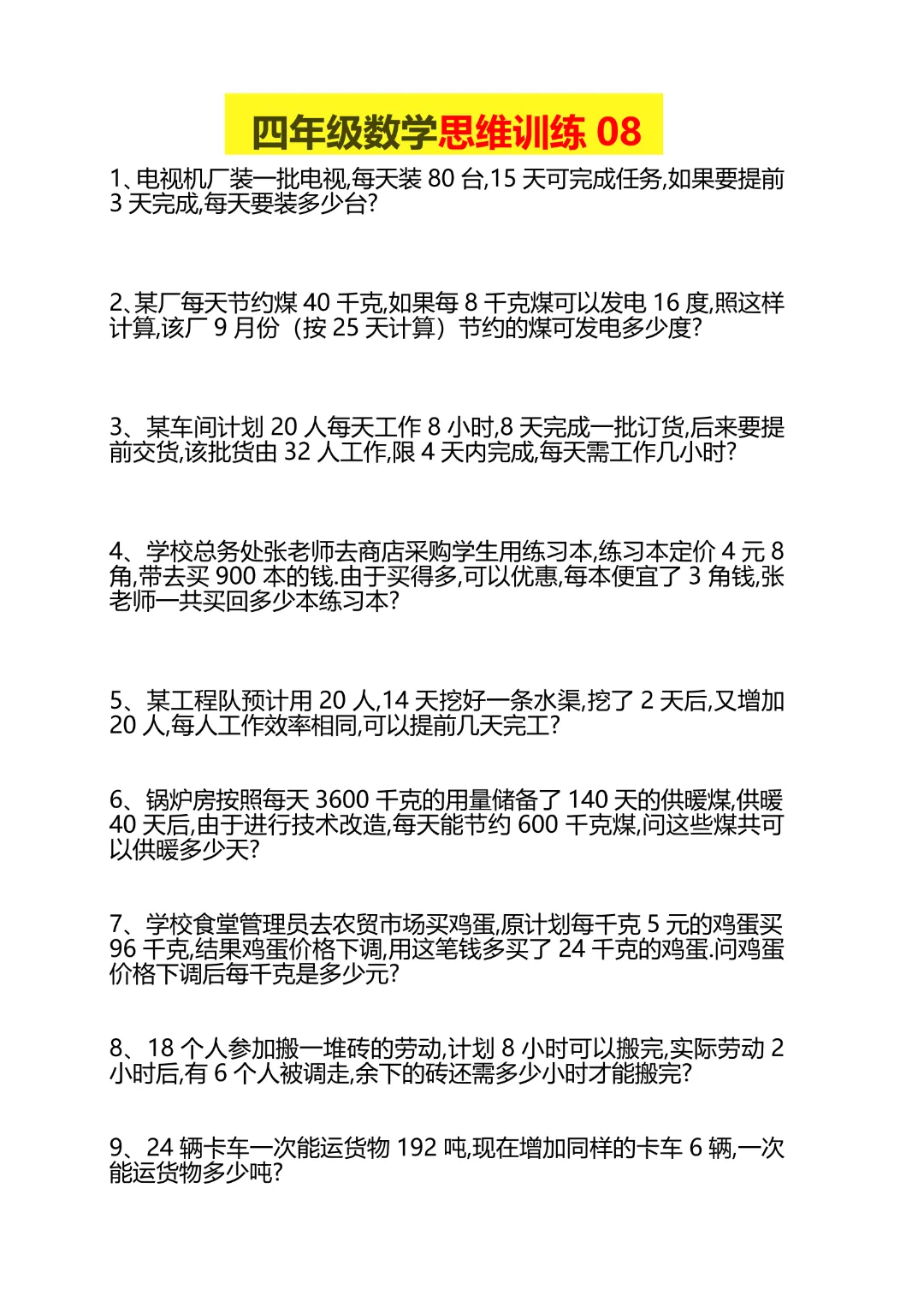 四年级数学思维训练08

1、电视机厂装一批电视,每天装80台,15天可完成任务,如果要提前3天完成,每天要装多少台?

2、某厂每天节约煤40千克,如果每8千克煤可以发电16度,照这样计算,该厂9月份（按25天计算）节约的煤可发电多少度?

3、某车间计划20人每天工作8小时,8天完成一批订货,后来要提前交货,该批货由32人工作,限4天内完成,每天需工作几小时?

4、学校总务处张老师去商店采购学生用练习本,练习本定价4元8角,带去买900本的钱.由于买得多,可以优惠,每本便宜了3角钱,张老师一共买回多少本练习本?

5、某工程队预计用20人,14天挖好一条水渠,挖了2天后,又增加20人,每人工作效率相同,可以提前几天完工?

6、锅炉房按照每天3600千克的用量储备了140天的供暖煤,供暖40天后,由于进行技术改造,每天能节约600千克煤,问这些煤共可以供暖多少天?

7、学校食堂管理员去农贸市场买鸡蛋,原计划每千克5元的鸡蛋买96千克,结果鸡蛋价格下调,用这笔钱多买了24千克的鸡蛋.问鸡蛋价格下调后每千克是多少元?

8、18个人参加搬一堆砖的劳动,计划8小时可以搬完,实际劳动2小时后,有6个人被调走,余下的砖还需多少小时才能搬完?

9、24辆卡车一次能运货物192吨,现在增加同样的卡车6辆,一次能运货物多少吨?